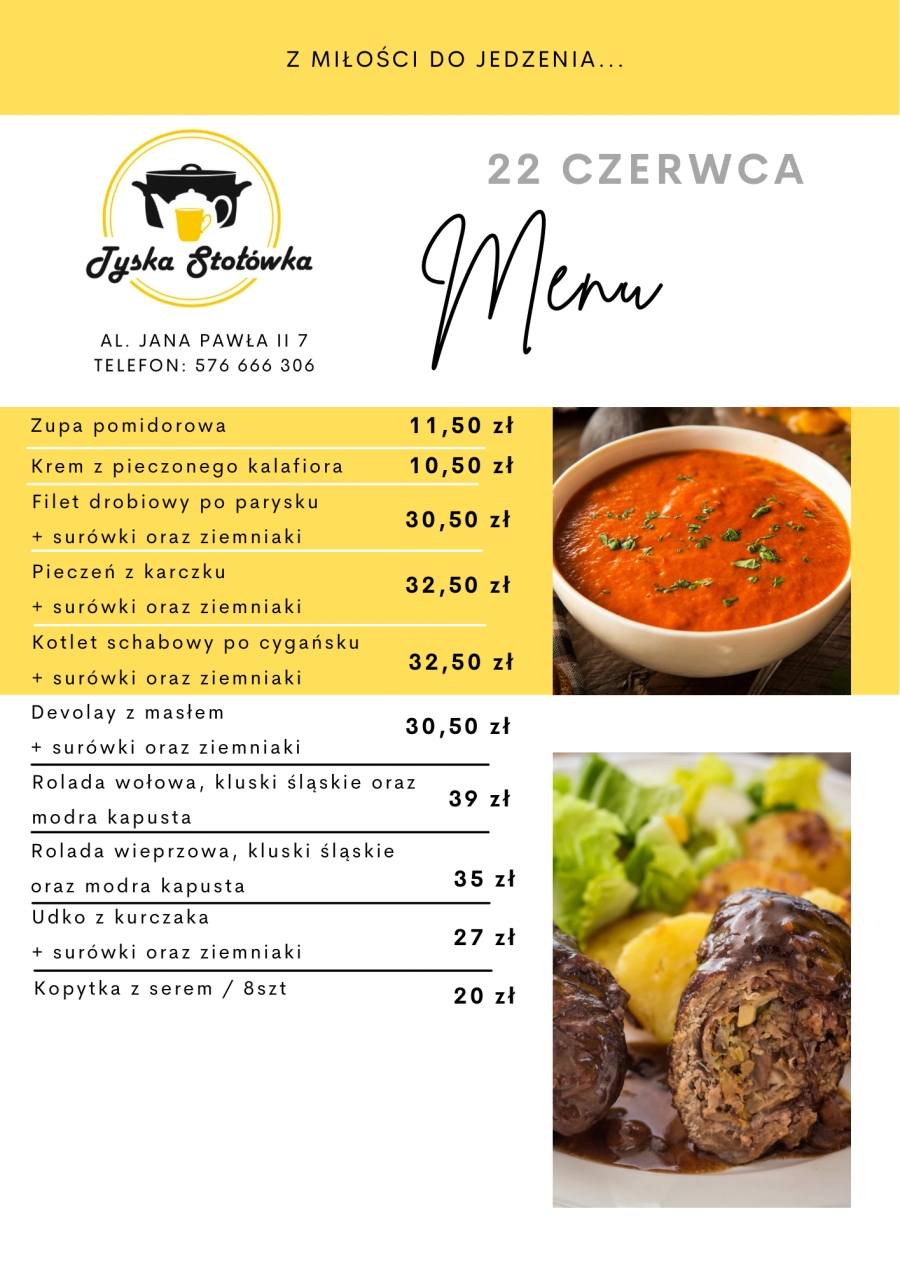 Z MIŁOŚCI DO JEDZENIA...

Tyska Stołówka

AL. JANA PAWŁA II 7
TELEFON: 576 666 306

22 CZERWCA

Menu

| | |
|---|---|
| Zupa pomidorowa | 11,50 zł |
| Krem z pieczonego kalafiora | 10,50 zł |
| Filet drobiowy po parysku + surówki oraz ziemniaki | 30,50 zł |
| Pieczeń z karczku + surówki oraz ziemniaki | 32,50 zł |
| Kotlet schabowy po cygańsku + surówki oraz ziemniaki | 32,50 zł |
| Devolay z masłem + surówki oraz ziemniaki | 30,50 zł |
| Rolada wołowa, kluski śląskie oraz modra kapusta | 39 zł |
| Rolada wieprzowa, kluski śląskie oraz modra kapusta | 35 zł |
| Udko z kurczaka + surówki oraz ziemniaki | 27 zł |
| Kopytka z serem / 8szt | 20 zł |